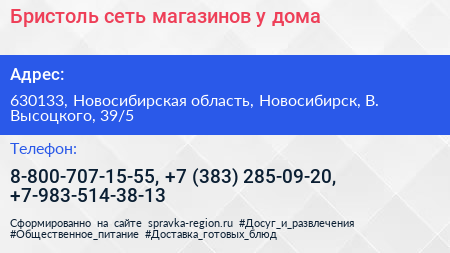 Бристоль сеть магазинов у дома

Адрес:

630133, Новосибирская область, Новосибирск, В. Высоцкого, 39/5

Телефон:

8-800-707-15-55, +7 (383) 285-09-20, +7-983-514-38-13

Сформированно на сайте spravka-region.ru #Досуг_и_развлечения #Общественное_питание #Доставка_готовых_блюд